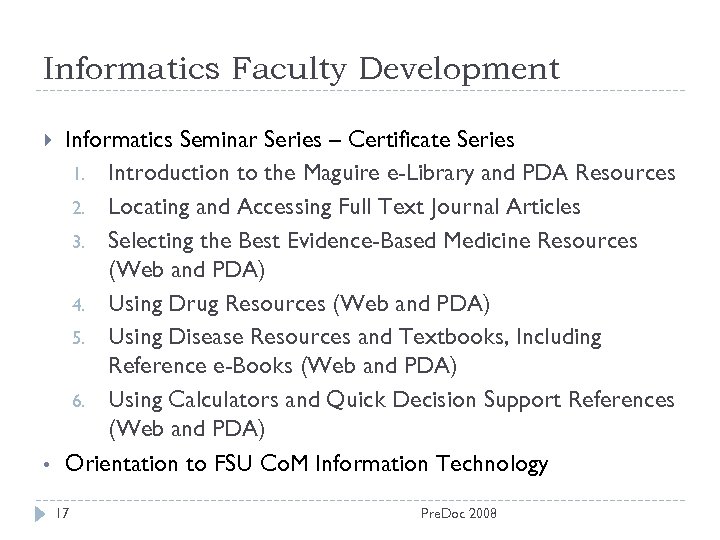 Informatics Faculty Development

Informatics Seminar Series – Certificate Series

1. Introduction to the Maguire e-Library and PDA Resources
2. Locating and Accessing Full Text Journal Articles
3. Selecting the Best Evidence-Based Medicine Resources (Web and PDA)
4. Using Drug Resources (Web and PDA)
5. Using Disease Resources and Textbooks, Including Reference e-Books (Web and PDA)
6. Using Calculators and Quick Decision Support References (Web and PDA)

• Orientation to FSU CoM Information Technology

17

PreDoc 2008